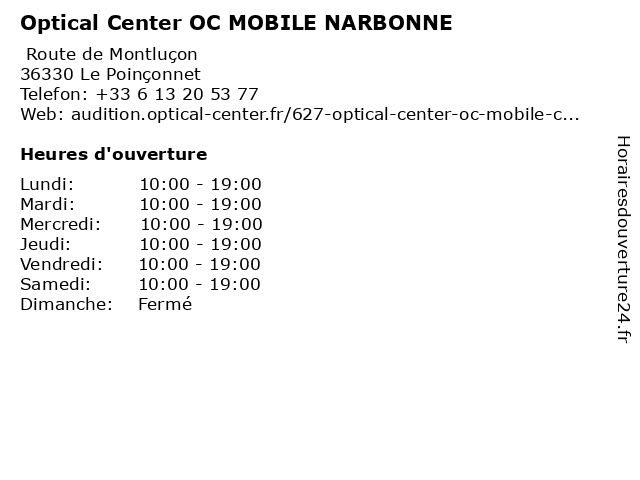 Optical Center OC MOBILE NARBONNE

Route de Montluçon
36330 Le Poinçonnet
Telefon: +33 6 13 20 53 77
Web: audition.optical-center.fr/627-optical-center-oc-mobile-c...

Heures d'ouverture

Lundi: 10:00 - 19:00
Mardi: 10:00 - 19:00
Mercredi: 10:00 - 19:00
Jeudi: 10:00 - 19:00
Vendredi: 10:00 - 19:00
Samedi: 10:00 - 19:00
Dimanche: Fermé

Horairesdouverture24.fr